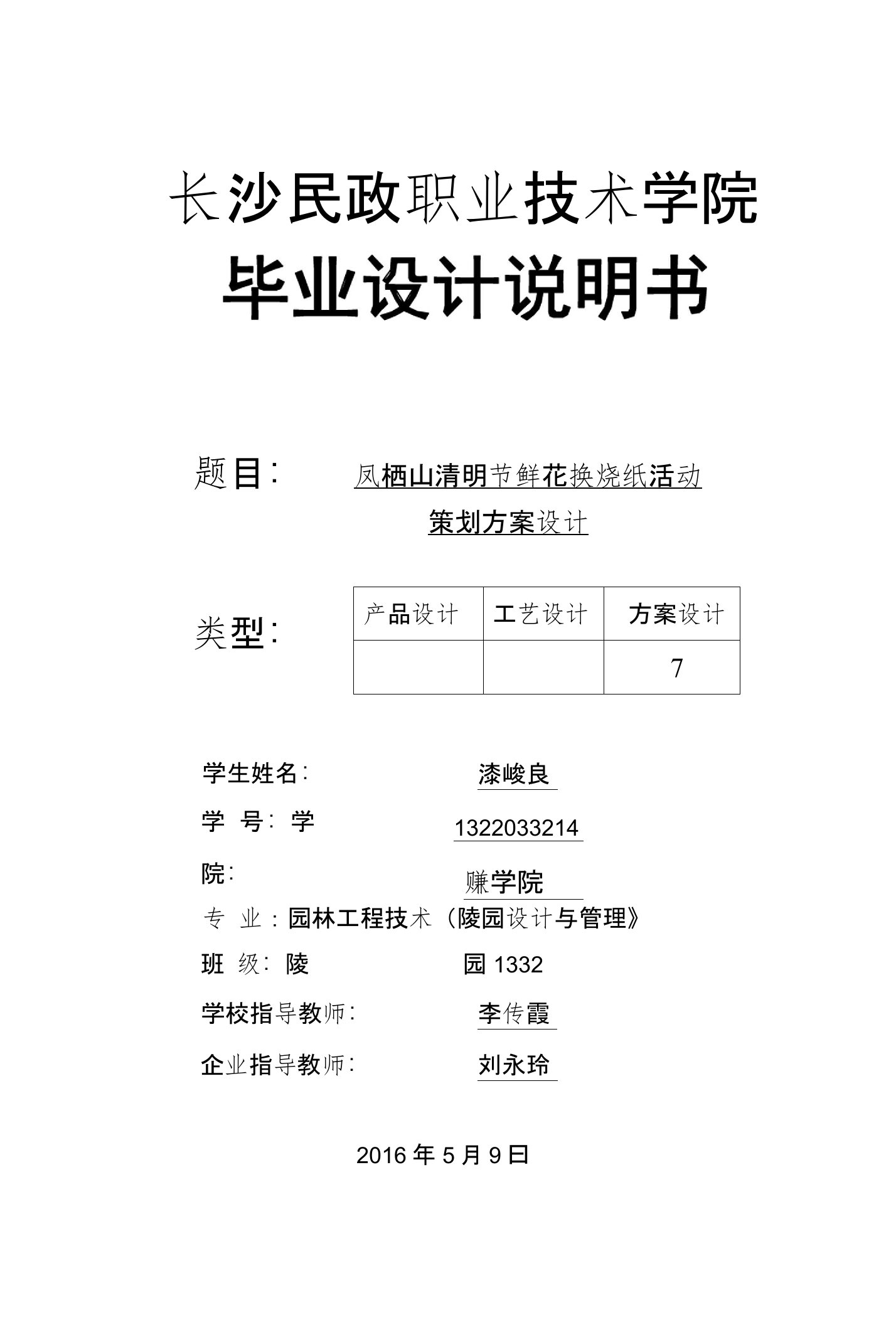 长沙民政职业技术学院

毕业设计说明书

题目： 凤栖山清明节鲜花换烧纸活动策划方案设计

类型：

| 产品设计 | 工艺设计 | 方案设计 |
|---|---|---|
|  |  | 7 |

学生姓名： 漆峻良

学 号： 学 1322033214

院： 赚学院

专 业：园林工程技术（陵园设计与管理》

班 级： 陵 园 1332

学校指导教师： 李传霞

企业指导教师： 刘永玲

2016 年 5 月 9 日